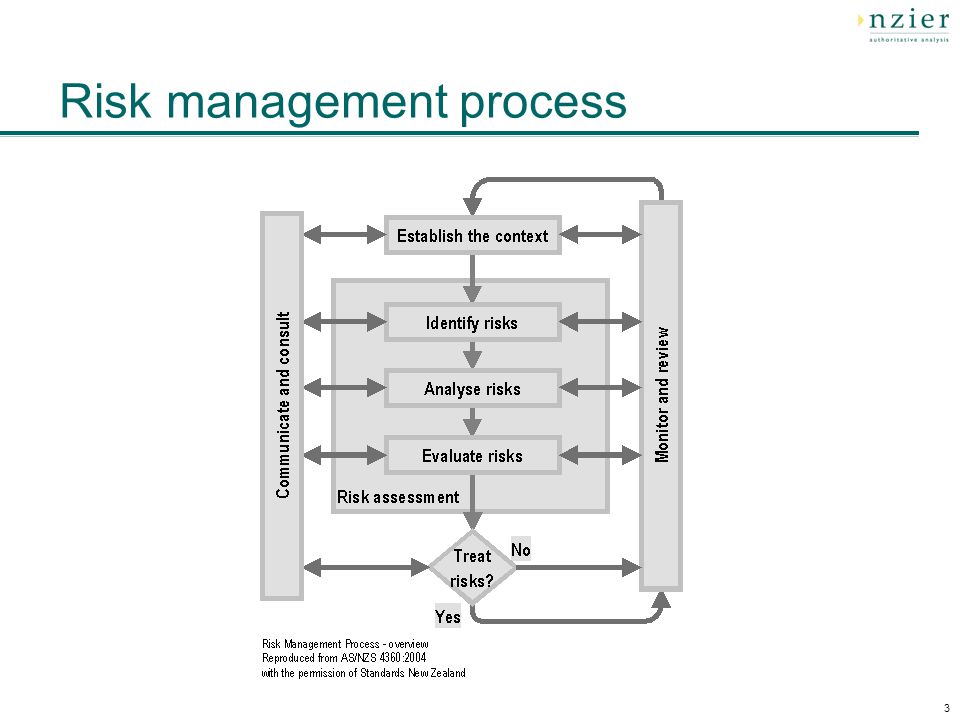 nzier
authoritative analysis

Risk management process

Communicate and consult

Establish the context

Identify risks

Analyse risks

Evaluate risks

Risk assessment

Treat risks?

No

Yes

Monitor and review

Risk Management Process - overview
Reproduced from AS/NZS 4360:2004
with the permission of Standards New Zealand

3